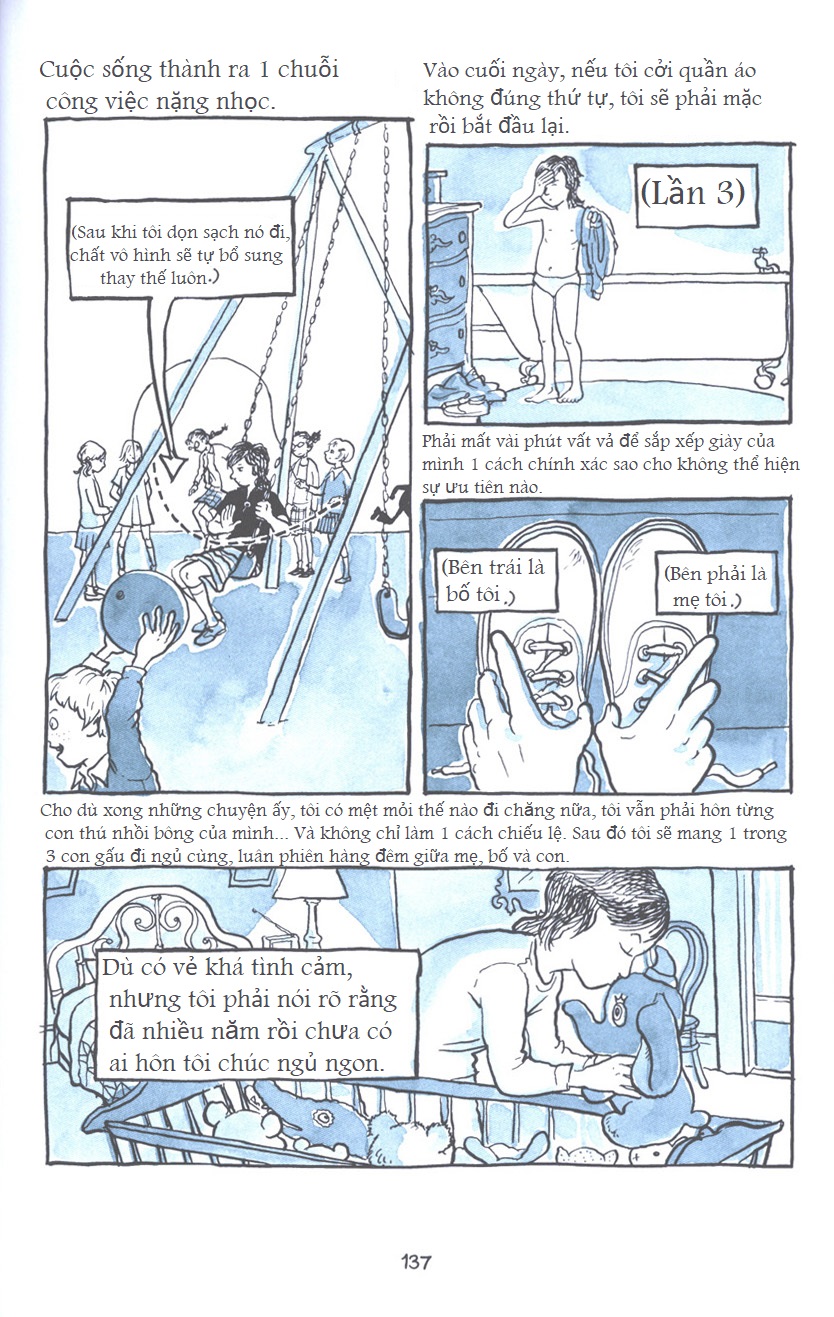 Cuộc sống thành ra 1 chuỗi công việc nặng nhọc.

(Sau khi tôi dọn sạch nó đi, chất vô hình sẽ tự bổ sung thay thế luôn.)

Vào cuối ngày, nếu tôi cởi quần áo không đúng thứ tự, tôi sẽ phải mặc rồi bắt đầu lại.

(Lần 3)

Phải mất vài phút vất vả để sắp xếp giày của mình 1 cách chính xác sao cho không thể hiện sự ưu tiên nào.

(Bên trái là bố tôi.)

(Bên phải là mẹ tôi.)

Cho dù xong những chuyện ấy, tôi có mệt mỏi thế nào đi chăng nữa, tôi vẫn phải hôn từng con thú nhồi bông của mình... Và không chỉ làm 1 cách chiếu lệ. Sau đó tôi sẽ mang 1 trong 3 con gấu đi ngủ cùng, luân phiên hàng đêm giữa mẹ, bố và con.

Dù có vẻ khá tình cảm, nhưng tôi phải nói rõ rằng đã nhiều năm rồi chưa có ai hôn tôi chúc ngủ ngon.

137